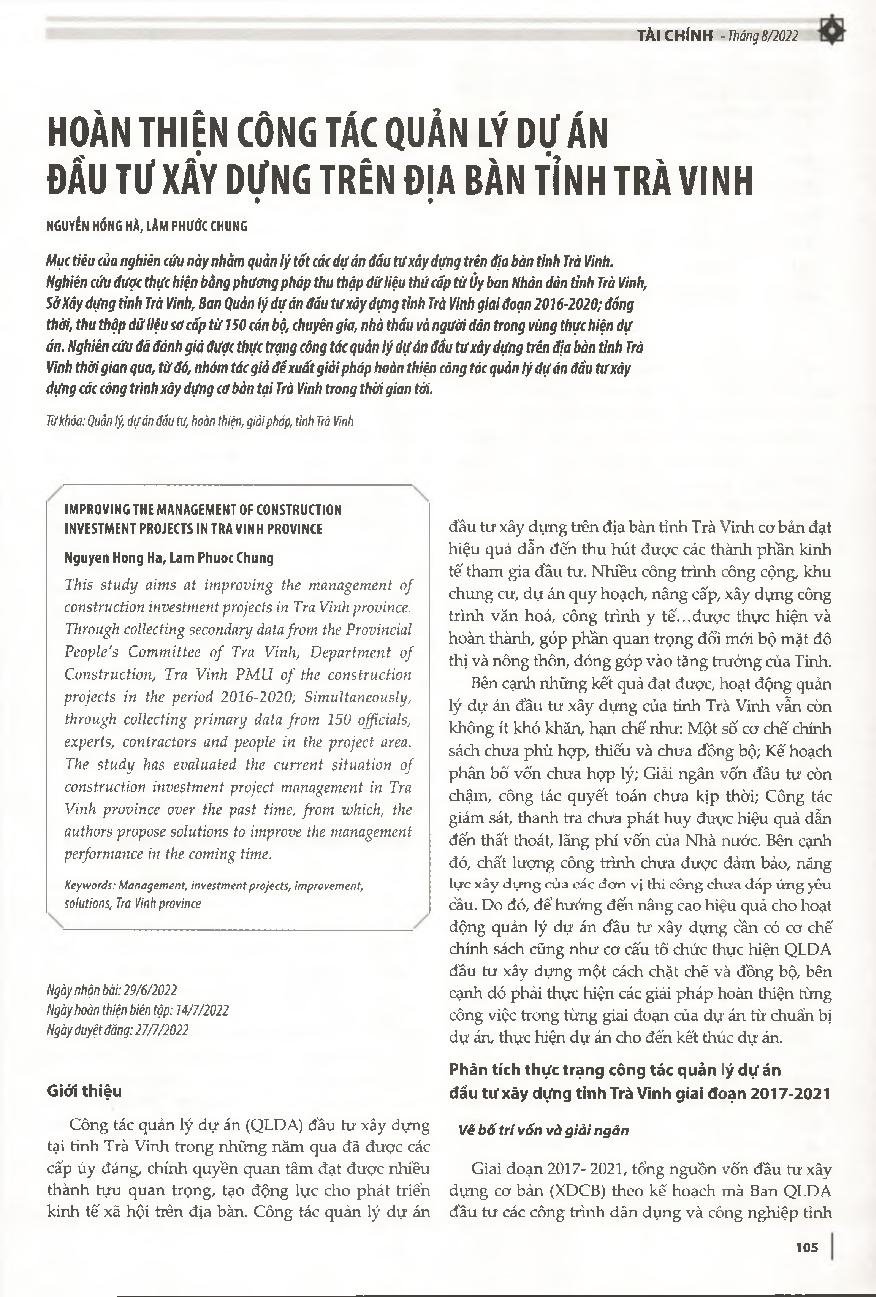 TÀI CHÍNH - Tháng 8/2022

HOÀN THIỆN CÔNG TÁC QUẢN LÝ DỰ ÁN ĐẦU TƯ XÂY DỰNG TRÊN ĐỊA BÀN TỈNH TRÀ VINH

NGUYỄN HỒNG HÀ, LÂM PHƯỚC CHUNG

Mục tiêu của nghiên cứu này nhằm quản lý tốt các dự án đầu tư xây dựng trên địa bàn tỉnh Trà Vinh. Nghiên cứu được thực hiện bằng phương pháp thu thập dữ liệu thứ cấp từ Ủy ban Nhân dân tỉnh Trà Vinh, Sở Xây dựng tỉnh Trà Vinh, Ban Quản lý dự án đầu tư xây dựng tỉnh Trà Vinh giai đoạn 2016-2020; đồng thời, thu thập dữ liệu sơ cấp từ 150 cán bộ, chuyên gia, nhà thầu và người dân trong vùng thực hiện dự án. Nghiên cứu đã đánh giá được thực trạng công tác quản lý dự án đầu tư xây dựng trên địa bàn tỉnh Trà Vinh thời gian qua, từ đó, nhóm tác giả đề xuất giải pháp hoàn thiện công tác quản lý dự án đầu tư xây dựng các công trình xây dựng cơ bản tại Trà Vinh trong thời gian tới.

Từ khóa: Quản lý, dự án đầu tư, hoàn thiện, giải pháp, tỉnh Trà Vinh

IMPROVING THE MANAGEMENT OF CONSTRUCTION INVESTMENT PROJECTS IN TRA VINH PROVINCE

Nguyen Hong Ha, Lam Phuoc Chung

This study aims at improving the management of construction investment projects in Tra Vinh province. Through collecting secondary data from the Provincial People's Committee of Tra Vinh, Department of Construction, Tra Vinh PMU of the construction projects in the period 2016-2020; Simultaneously, through collecting primary data from 150 officials, experts, contractors and people in the project area. The study has evaluated the current situation of construction investment project management in Tra Vinh province over the past time, from which, the authors propose solutions to improve the management performance in the coming time.

Keywords: Management, investment projects, improvement, solutions, Tra Vinh province

Ngày nhận bài: 29/6/2022
Ngày hoàn thiện biên tập: 14/7/2022
Ngày duyệt đăng: 27/7/2022

Giới thiệu

Công tác quản lý dự án (QLDA) đầu tư xây dựng tại tỉnh Trà Vinh trong những năm qua đã được các cấp ủy đảng, chính quyền quan tâm đạt được nhiều thành tựu quan trọng, tạo động lực cho phát triển kinh tế xã hội trên địa bàn. Công tác quản lý dự án đầu tư xây dựng trên địa bàn tỉnh Trà Vinh cơ bản đạt hiệu quả dẫn đến thu hút được các thành phần kinh tế tham gia đầu tư. Nhiều công trình công cộng, khu chung cư, dự án quy hoạch, nâng cấp, xây dựng công trình văn hoá, công trình y tế...được thực hiện và hoàn thành, góp phần quan trọng đổi mới bộ mặt đô thị và nông thôn, đóng góp vào tăng trưởng của Tỉnh.

Bên cạnh những kết quả đạt được, hoạt động quản lý dự án đầu tư xây dựng của tỉnh Trà Vinh vẫn còn không ít khó khăn, hạn chế như: Một số cơ chế chính sách chưa phù hợp, thiếu và chưa đồng bộ; Kế hoạch phân bổ vốn chưa hợp lý; Giải ngân vốn đầu tư còn chậm, công tác quyết toán chưa kịp thời; Công tác giám sát, thanh tra chưa phát huy được hiệu quả dẫn đến thất thoát, lãng phí vốn của Nhà nước. Bên cạnh đó, chất lượng công trình chưa được đảm bảo, năng lực xây dựng của các đơn vị thi công chưa đáp ứng yêu cầu. Do đó, để hướng đến nâng cao hiệu quả cho hoạt động quản lý dự án đầu tư xây dựng cần có cơ chế chính sách cũng như cơ cấu tổ chức thực hiện QLDA đầu tư xây dựng một cách chặt chẽ và đồng bộ, bên cạnh đó phải thực hiện các giải pháp hoàn thiện từng công việc trong từng giai đoạn của dự án từ chuẩn bị dự án, thực hiện dự án cho đến kết thúc dự án.

Phân tích thực trạng công tác quản lý dự án đầu tư xây dựng tỉnh Trà Vinh giai đoạn 2017-2021

Về bố trí vốn và giải ngân

Giai đoạn 2017- 2021, tổng nguồn vốn đầu tư xây dựng cơ bản (XDCB) theo kế hoạch mà Ban QLDA đầu tư các công trình dân dụng và công nghiệp tỉnh

105